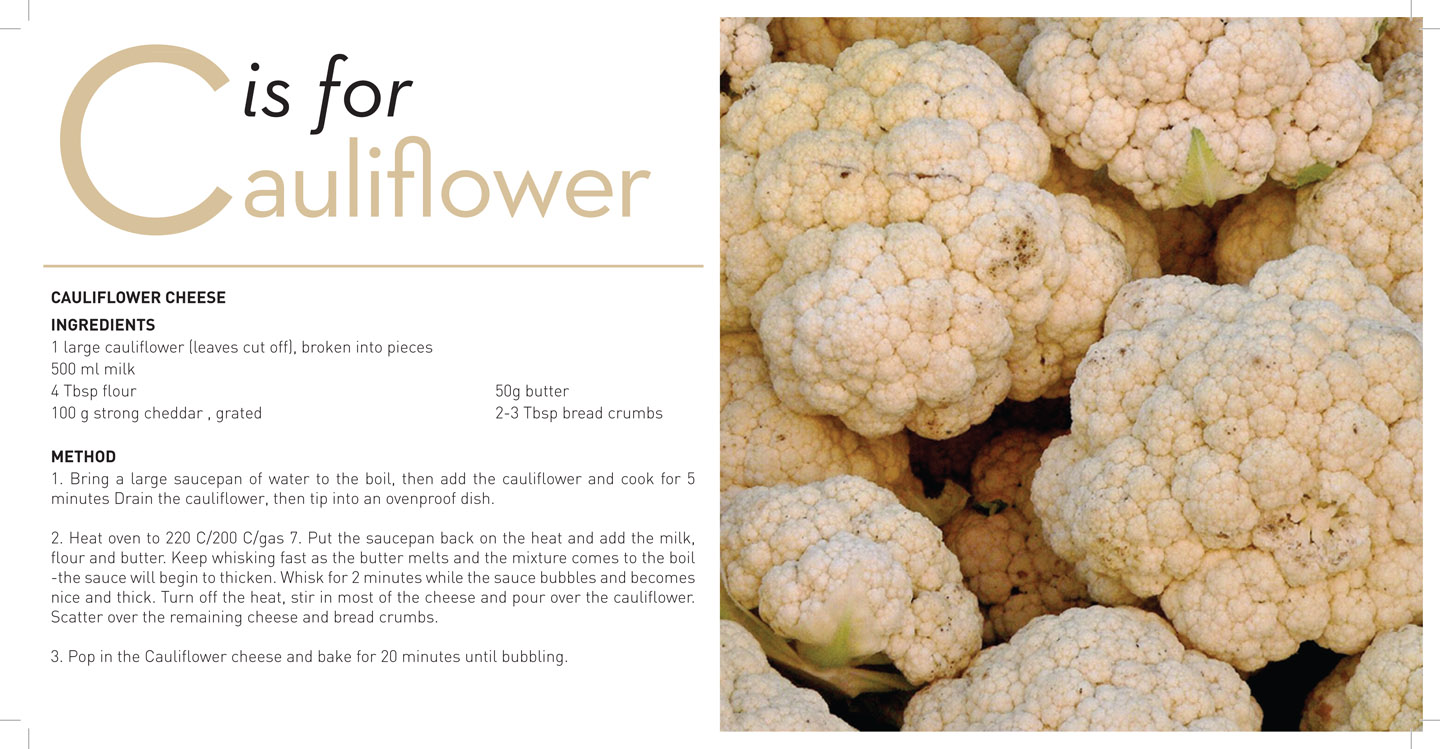 C is for Cauliflower

CAULIFLOWER CHEESE

INGREDIENTS

1 large cauliflower (leaves cut off), broken into pieces
500 ml milk
4 Tbsp flour
100 g strong cheddar , grated

50g butter
2-3 Tbsp bread crumbs

METHOD

1. Bring a large saucepan of water to the boil, then add the cauliflower and cook for 5 minutes Drain the cauliflower, then tip into an ovenproof dish.

2. Heat oven to 220 C/200 C/gas 7. Put the saucepan back on the heat and add the milk, flour and butter. Keep whisking fast as the butter melts and the mixture comes to the boil -the sauce will begin to thicken. Whisk for 2 minutes while the sauce bubbles and becomes nice and thick. Turn off the heat, stir in most of the cheese and pour over the cauliflower. Scatter over the remaining cheese and bread crumbs.

3. Pop in the Cauliflower cheese and bake for 20 minutes until bubbling.